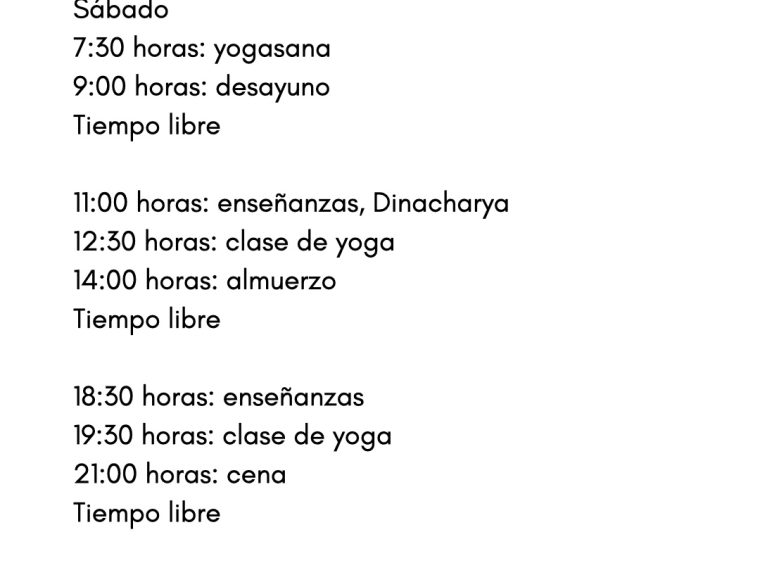 Sábado
7:30 horas: yogasana
9:00 horas: desayuno
Tiempo libre

11:00 horas: enseñanzas, Dinacharya
12:30 horas: clase de yoga
14:00 horas: almuerzo
Tiempo libre

18:30 horas: enseñanzas
19:30 horas: clase de yoga
21:00 horas: cena
Tiempo libre